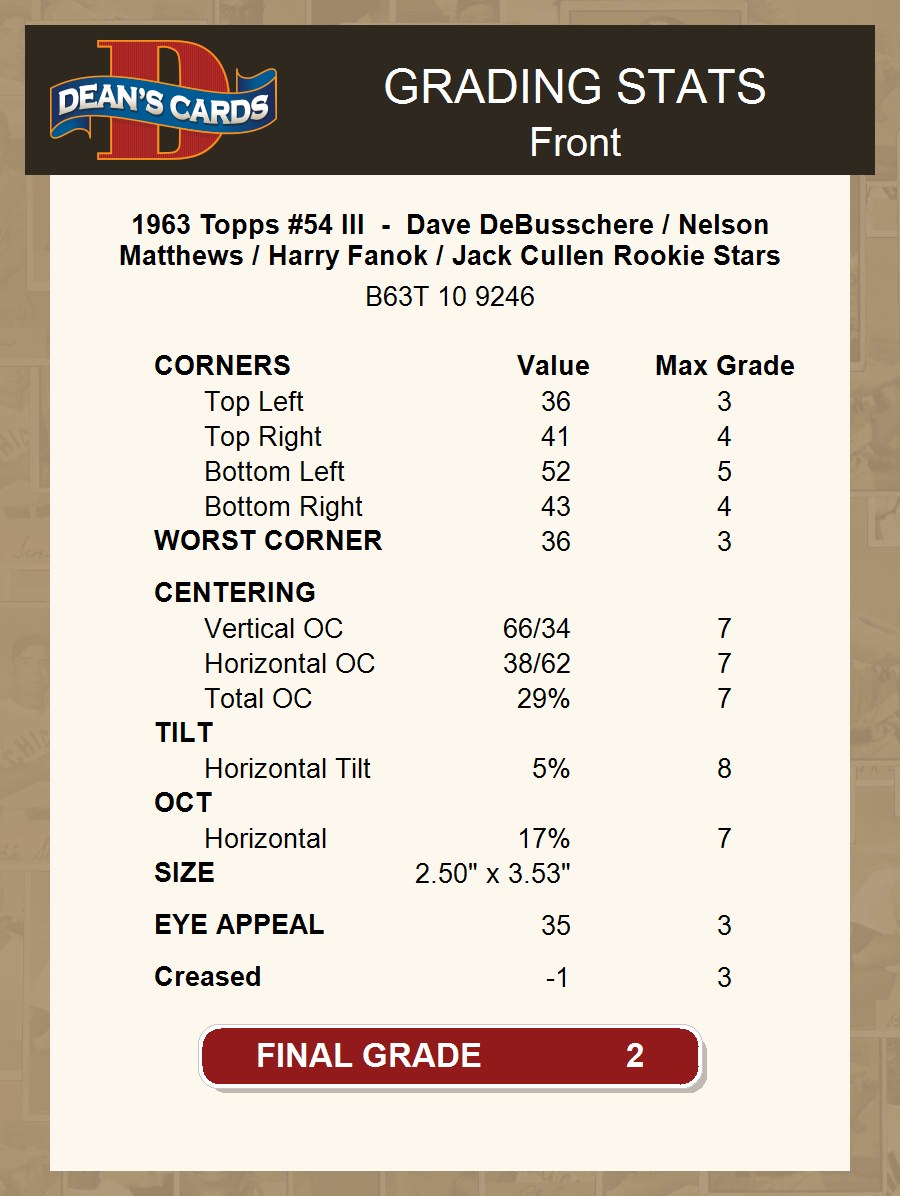 DEAN'S CARDS

GRADING STATS
Front

1963 Topps #54 III - Dave DeBusschere / Nelson Matthews / Harry Fanok / Jack Cullen Rookie Stars

B63T 10 9246

| CORNERS | Value | Max Grade |
|---|---|---|
| Top Left | 36 | 3 |
| Top Right | 41 | 4 |
| Bottom Left | 52 | 5 |
| Bottom Right | 43 | 4 |
| WORST CORNER | 36 | 3 |
| CENTERING | | |
| Vertical OC | 66/34 | 7 |
| Horizontal OC | 38/62 | 7 |
| Total OC | 29% | 7 |
| TILT | | |
| Horizontal Tilt | 5% | 8 |
| OCT | | |
| Horizontal | 17% | 7 |
| SIZE | 2.50" x 3.53" | |
| EYE APPEAL | 35 | 3 |
| Creased | -1 | 3 |

FINAL GRADE 2